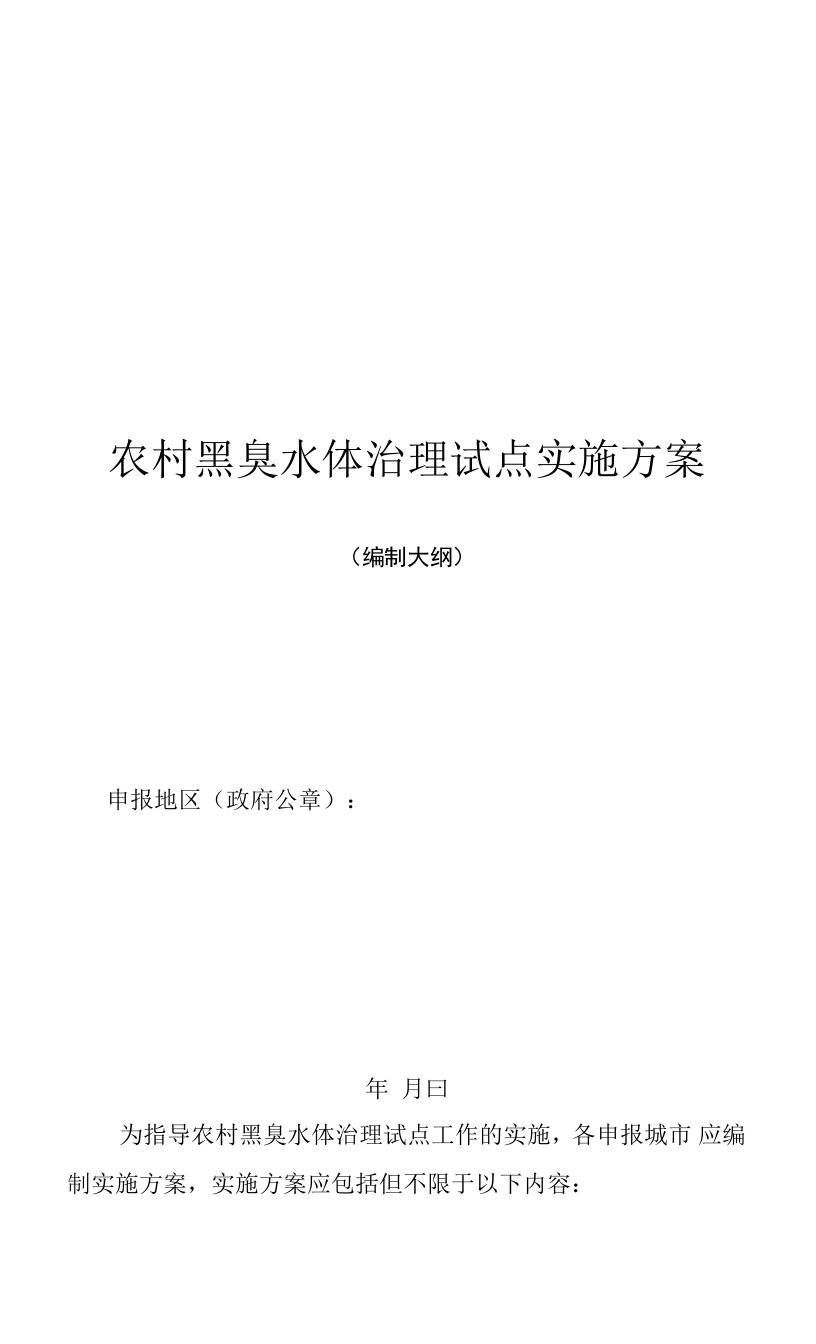 农村黑臭水体治理试点实施方案

（编制大纲）

申报地区（政府公章）：

年 月曰

为指导农村黑臭水体治理试点工作的实施，各申报城市 应编制实施方案，实施方案应包括但不限于以下内容：